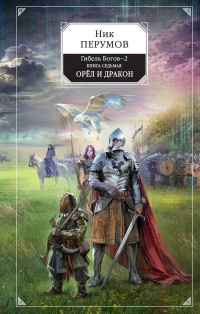 Ник
ПЕРУМОВ

Гибель Богов–2
КНИГА СЕДЬМАЯ
ОРЁЛ И ДРАКОН